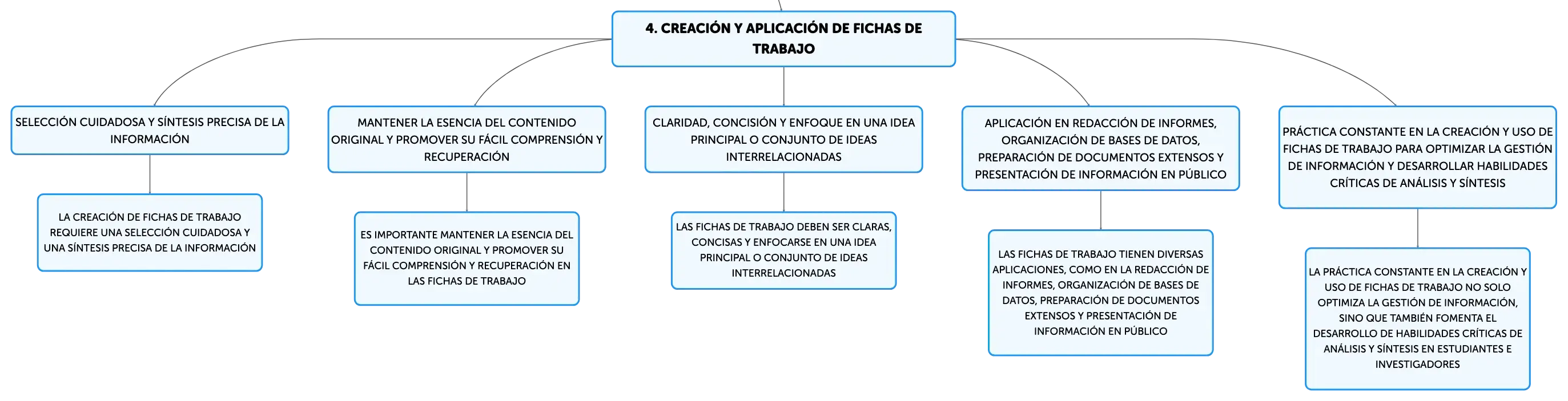 4. CREACIÓN Y APLICACIÓN DE FICHAS DE TRABAJO

SELECCIÓN CUIDADOSA Y SÍNTESIS PRECISA DE LA INFORMACIÓN

LA CREACIÓN DE FICHAS DE TRABAJO REQUIERE UNA SELECCIÓN CUIDADOSA Y UNA SÍNTESIS PRECISA DE LA INFORMACIÓN

MANTENER LA ESENCIA DEL CONTENIDO ORIGINAL Y PROMOVER SU FÁCIL COMPRENSIÓN Y RECUPERACIÓN

ES IMPORTANTE MANTENER LA ESENCIA DEL CONTENIDO ORIGINAL Y PROMOVER SU FÁCIL COMPRENSIÓN Y RECUPERACIÓN EN LAS FICHAS DE TRABAJO

CLARIDAD, CONCISIÓN Y ENFOQUE EN UNA IDEA PRINCIPAL O CONJUNTO DE IDEAS INTERRELACIONADAS

LAS FICHAS DE TRABAJO DEBEN SER CLARAS, CONCISAS Y ENFOCARSE EN UNA IDEA PRINCIPAL O CONJUNTO DE IDEAS INTERRELACIONADAS

APLICACIÓN EN REDACCIÓN DE INFORMES, ORGANIZACIÓN DE BASES DE DATOS, PREPARACIÓN DE DOCUMENTOS EXTENSOS Y PRESENTACIÓN DE INFORMACIÓN EN PÚBLICO

LAS FICHAS DE TRABAJO TIENEN DIVERSAS APLICACIONES, COMO EN LA REDACCIÓN DE INFORMES, ORGANIZACIÓN DE BASES DE DATOS, PREPARACIÓN DE DOCUMENTOS EXTENSOS Y PRESENTACIÓN DE INFORMACIÓN EN PÚBLICO

PRÁCTICA CONSTANTE EN LA CREACIÓN Y USO DE FICHAS DE TRABAJO PARA OPTIMIZAR LA GESTIÓN DE INFORMACIÓN Y DESARROLLAR HABILIDADES CRÍTICAS DE ANÁLISIS Y SÍNTESIS

LA PRÁCTICA CONSTANTE EN LA CREACIÓN Y USO DE FICHAS DE TRABAJO NO SOLO OPTIMIZA LA GESTIÓN DE INFORMACIÓN, SINO QUE TAMBIÉN FOMENTA EL DESARROLLO DE HABILIDADES CRÍTICAS DE ANÁLISIS Y SÍNTESIS EN ESTUDIANTES E INVESTIGADORES